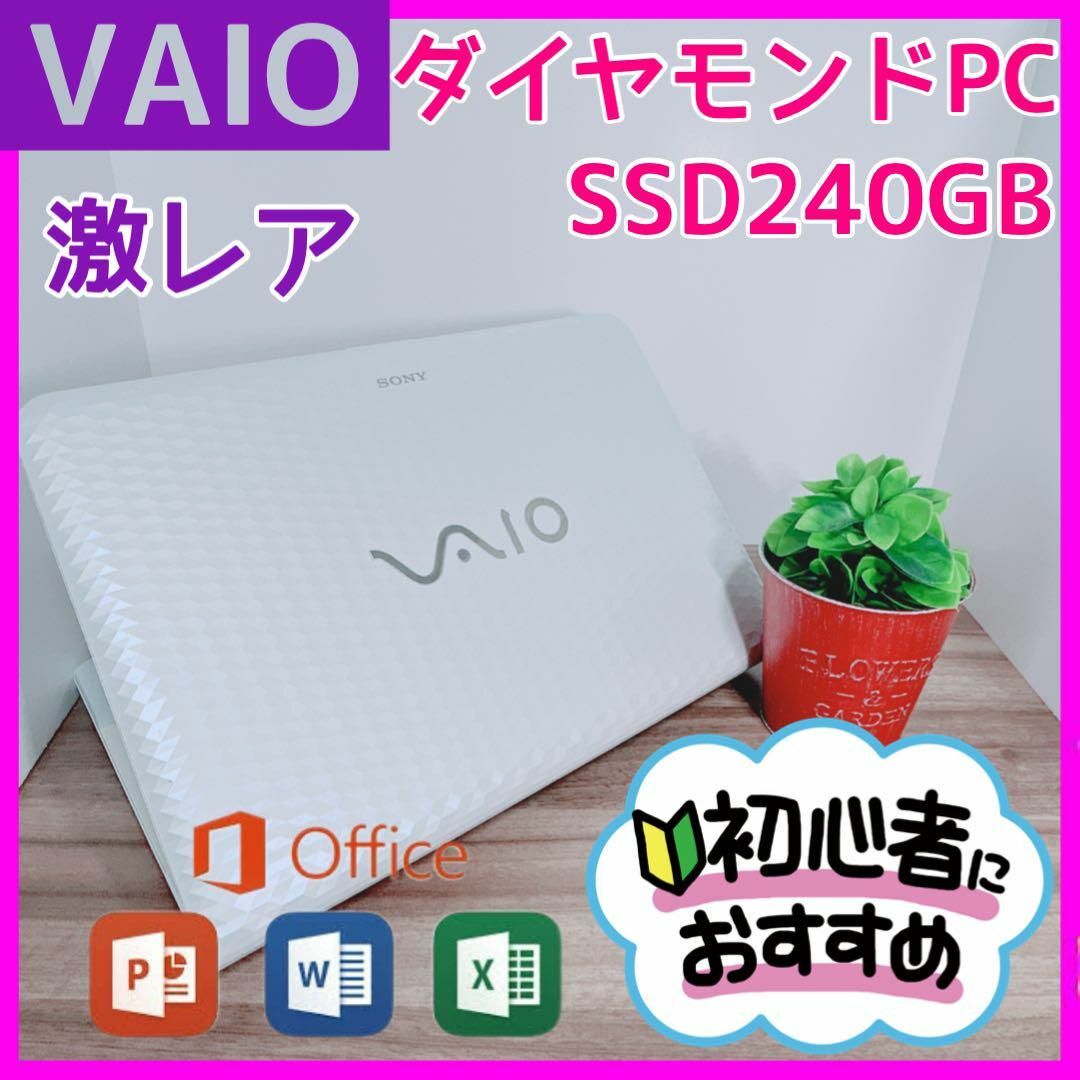 VAIO

ダイヤモンドPC
SSD240GB

激レア

SONY

VAIO

FLOWER
&
GARDEN

Office

P

W

X

初心者に
おすすめ